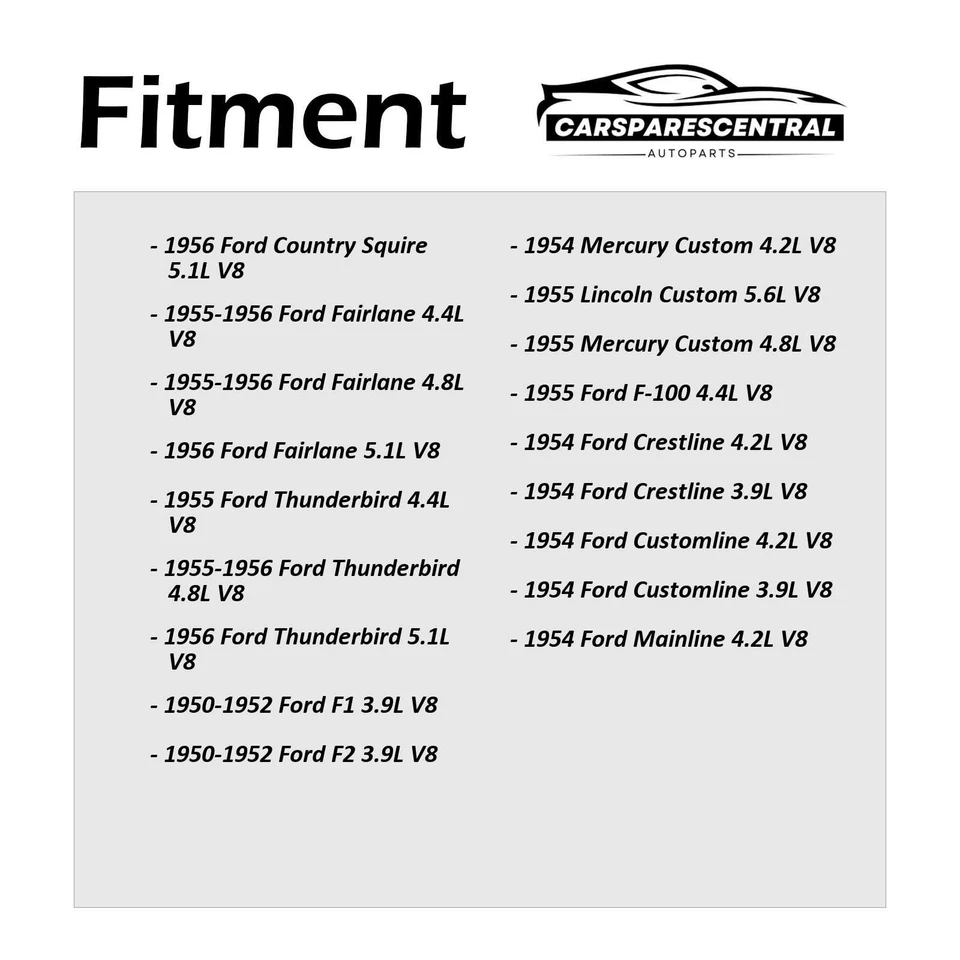 Fitment

CARSPARESCENTRAL
AUTOPARTS

- 1956 Ford Country Squire 5.1L V8
- 1955-1956 Ford Fairlane 4.4L V8
- 1955-1956 Ford Fairlane 4.8L V8
- 1956 Ford Fairlane 5.1L V8
- 1955 Ford Thunderbird 4.4L V8
- 1955-1956 Ford Thunderbird 4.8L V8
- 1956 Ford Thunderbird 5.1L V8
- 1950-1952 Ford F1 3.9L V8
- 1950-1952 Ford F2 3.9L V8

- 1954 Mercury Custom 4.2L V8
- 1955 Lincoln Custom 5.6L V8
- 1955 Mercury Custom 4.8L V8
- 1955 Ford F-100 4.4L V8
- 1954 Ford Crestline 4.2L V8
- 1954 Ford Crestline 3.9L V8
- 1954 Ford Customline 4.2L V8
- 1954 Ford Customline 3.9L V8
- 1954 Ford Mainline 4.2L V8